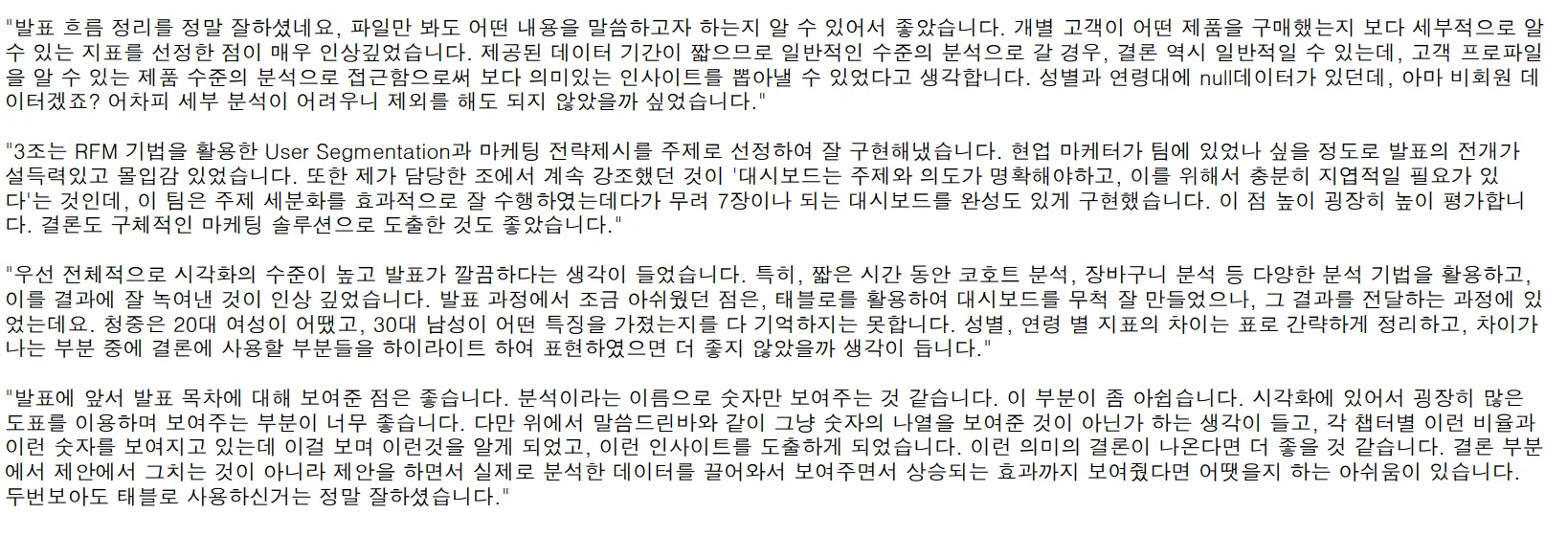 "발표 흐름 정리를 정말 잘하셨네요, 파일만 봐도 어떤 내용을 말씀하고자 하는지 알 수 있어서 좋았습니다. 개별 고객이 어떤 제품을 구매했는지 보다 세부적으로 알 수 있는 지표를 선정한 점이 매우 인상깊었습니다. 제공된 데이터 기간이 짧으므로 일반적인 수준의 분석으로 갈 경우, 결론 역시 일반적일 수 있는데, 고객 프로파일을 알 수 있는 제품 수준의 분석으로 접근함으로써 보다 의미있는 인사이트를 뽑아낼 수 있었다고 생각합니다. 성별과 연령대에 null데이터가 있던데, 아마 비회원 데이터겠죠? 어차피 세부 분석이 어려우니 제외를 해도 되지 않았을까 싶었습니다."

"3조는 RFM 기법을 활용한 User Segmentation과 마케팅 전략제시를 주제로 선정하여 잘 구현해냈습니다. 현업 마케터가 팀에 있었나 싶을 정도로 발표의 전개가 설득력있고 몰입감 있었습니다. 또한 제가 담당한 조에서 계속 강조했던 것이 '대시보드는 주제와 의도가 명확해야하고, 이를 위해서 충분히 지엽적일 필요가 있다'는 것인데, 이 팀은 주제 세분화를 효과적으로 잘 수행하였는데다가 무려 7장이나 되는 대시보드를 완성도 있게 구현했습니다. 이 점 높이 굉장히 높이 평가합니다. 결론도 구체적인 마케팅 솔루션으로 도출한 것도 좋았습니다."

"우선 전체적으로 시각화의 수준이 높고 발표가 깔끔하다는 생각이 들었습니다. 특히, 짧은 시간 동안 코호트 분석, 장바구니 분석 등 다양한 분석 기법을 활용하고, 이를 결과에 잘 녹여낸 것이 인상 깊었습니다. 발표 과정에서 조금 아쉬웠던 점은, 태블로를 활용하여 대시보드를 무척 잘 만들었으나, 그 결과를 전달하는 과정에 있었는데요. 청중은 20대 여성이 어땠고, 30대 남성이 어떤 특징을 가졌는지를 다 기억하지는 못합니다. 성별, 연령 별 지표의 차이는 표로 간략하게 정리하고, 차이가 나는 부분 중에 결론에 사용할 부분들을 하이라이트 하여 표현하였으면 더 좋지 않았을까 생각이 듭니다."

"발표에 앞서 발표 목차에 대해 보여준 점은 좋습니다. 분석이라는 이름으로 숫자만 보여주는 것 같습니다. 이 부분이 좀 아쉽습니다. 시각화에 있어서 굉장히 많은 도표를 이용하며 보여주는 부분이 너무 좋습니다. 다만 위에서 말씀드린바와 같이 그냥 숫자의 나열을 보여준 것이 아닌가 하는 생각이 들고, 각 챕터별 이런 비율과 이런 숫자를 보여지고 있는데 이걸 보며 이런것을 알게 되었고, 이런 인사이트를 도출하게 되었습니다. 이런 의미의 결론이 나온다면 더 좋을 것 같습니다. 결론 부분에서 제안에서 그치는 것이 아니라 제안을 하면서 실제로 분석한 데이터를 끌어와서 보여주면서 상승되는 효과까지 보여줬다면 어땠을지 하는 아쉬움이 있습니다. 두번보아도 태블로 사용하신거는 정말 잘하셨습니다."